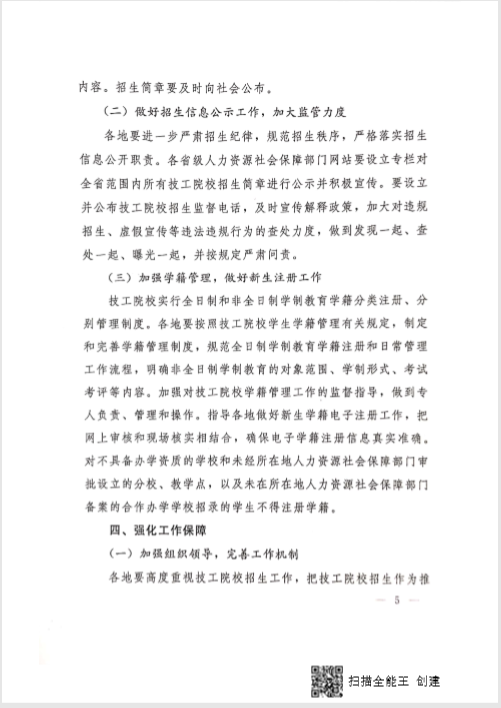 内容。招生简章要及时向社会公布。

（二）做好招生信息公示工作，加大监管力度

各地要进一步严肃招生纪律，规范招生秩序，严格落实招生信息公开职责。各省级人力资源社会保障部门网站要设立专栏对全省范围内所有技工院校招生简章进行公示并积极宣传。要设立并公布技工院校招生监督电话，及时宣传解释政策，加大对违规招生、虚假宣传等违法违规行为的查处力度，做到发现一起、查处一起、曝光一起，并按规定严肃问责。

（三）加强学籍管理，做好新生注册工作

技工院校实行全日制和非全日制学制教育学籍分类注册、分别管理制度。各地要按照技工院校学生学籍管理有关规定，制定和完善学籍管理制度，规范全日制学制教育学籍注册和日常管理工作流程，明确非全日制学制教育的对象范围、学制形式、考试考评等内容。加强对技工院校学籍管理工作的监督指导，做到专人负责、管理和操作。指导各地做好新生学籍电子注册工作，把网上审核和现场核实相结合，确保电子学籍注册信息真实准确。对不具备办学资质的学校和未经所在地人力资源社会保障部门审批设立的分校、教学点，以及未在所在地人力资源社会保障部门备案的合作办学学校招录的学生不得注册学籍。

四、强化工作保障

（一）加强组织领导，完善工作机制

各地要高度重视技工院校招生工作，把技工院校招生作为推

— 5 —

扫描全能王 创建